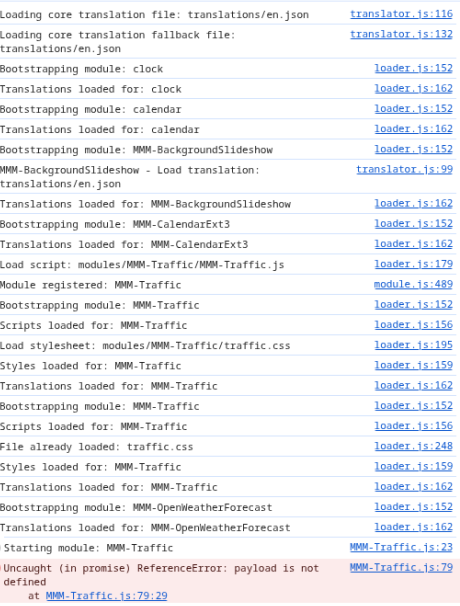 Loading core translation file: translations/en.json translator.js:116
Loading core translation fallback file: translations/en.json translator.js:132
Bootstrapping module: clock loader.js:152
Translations loaded for: clock loader.js:162
Bootstrapping module: calendar loader.js:152
Translations loaded for: calendar loader.js:162
Bootstrapping module: MMM-BackgroundSlideshow loader.js:152
MMM-BackgroundSlideshow - Load translation: translations/en.json translator.js:99
Translations loaded for: MMM-BackgroundSlideshow loader.js:162
Bootstrapping module: MMM-CalendarExt3 loader.js:152
Translations loaded for: MMM-CalendarExt3 loader.js:162
Load script: modules/MMM-Traffic/MMM-Traffic.js loader.js:179
Module registered: MMM-Traffic module.js:489
Bootstrapping module: MMM-Traffic loader.js:152
Scripts loaded for: MMM-Traffic loader.js:156
Load stylesheet: modules/MMM-Traffic/traffic.css loader.js:195
Styles loaded for: MMM-Traffic loader.js:159
Translations loaded for: MMM-Traffic loader.js:162
Bootstrapping module: MMM-Traffic loader.js:152
Scripts loaded for: MMM-Traffic loader.js:156
File already loaded: traffic.css loader.js:248
Styles loaded for: MMM-Traffic loader.js:159
Translations loaded for: MMM-Traffic loader.js:162
Bootstrapping module: MMM-OpenWeatherForecast loader.js:152
Translations loaded for: MMM-OpenWeatherForecast loader.js:162
Starting module: MMM-Traffic MMM-Traffic.js:23
Uncaught (in promise) ReferenceError: payload is not defined MMM-Traffic.js:79
at MMM-Traffic.js:79:29